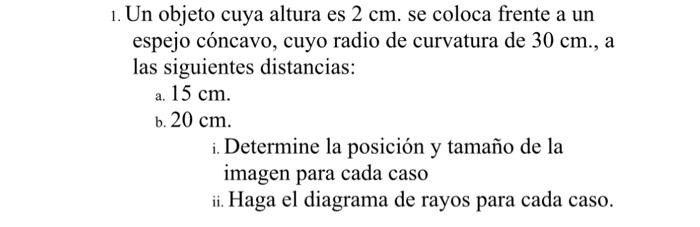 1. Un objeto cuya altura es 2 cm. se coloca frente a un espejo cóncavo, cuyo radio de curvatura de 30 cm., a las siguientes distancias:

a. 15 cm.

b. 20 cm.

i. Determine la posición y tamaño de la imagen para cada caso

ii. Haga el diagrama de rayos para cada caso.